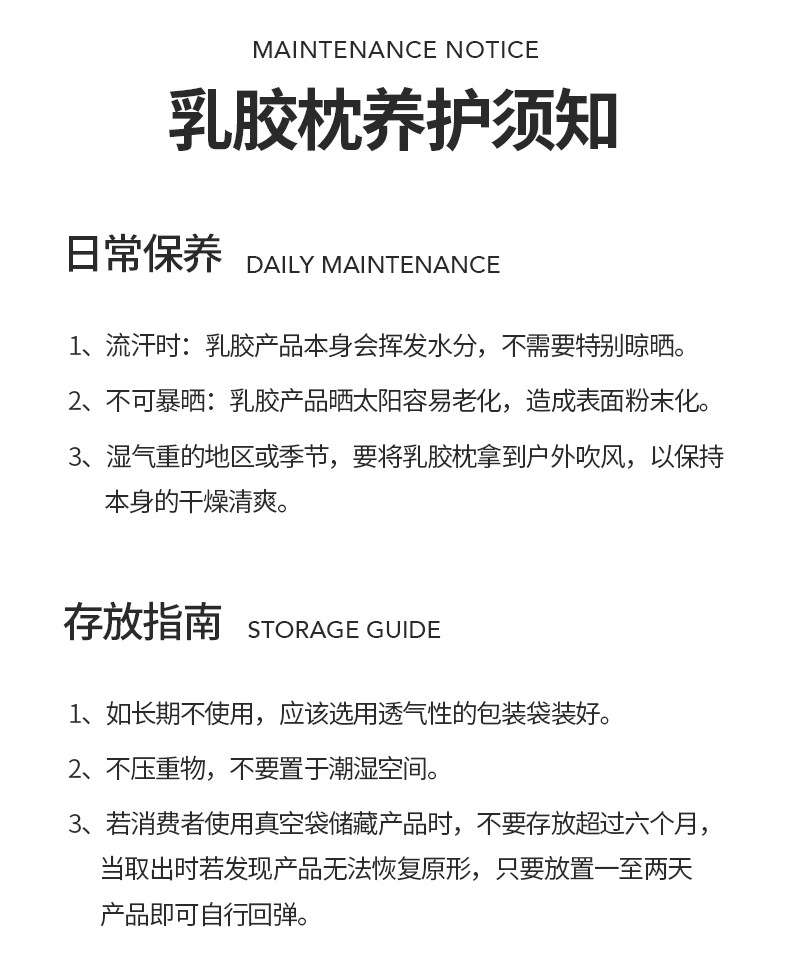 MAINTENANCE NOTICE

乳胶枕养护须知

日常保养 DAILY MAINTENANCE

1、流汗时：乳胶产品本身会挥发水分，不需要特别晾晒。

2、不可暴晒：乳胶产品晒太阳容易老化，造成表面粉末化。

3、湿气重的地区或季节，要将乳胶枕拿到户外吹风，以保持本身的干燥清爽。

存放指南 STORAGE GUIDE

1、如长期不使用，应该选用透气性的包装袋装好。

2、不压重物，不要置于潮湿空间。

3、若消费者使用真空袋储藏产品时，不要存放超过六个月，当取出时若发现产品无法恢复原形，只要放置一至两天产品即可自行回弹。